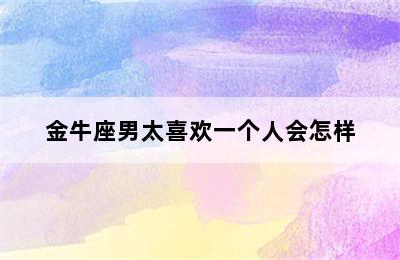 金牛座男太喜欢一个人会怎样